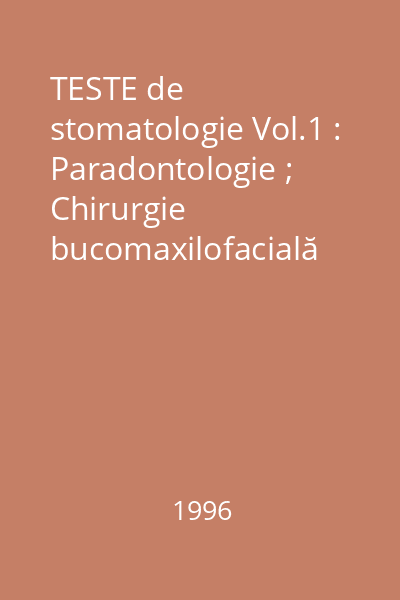 TESTE de stomatologie Vol.1 : Paradontologie ; Chirurgie bucomaxilofacială

1996